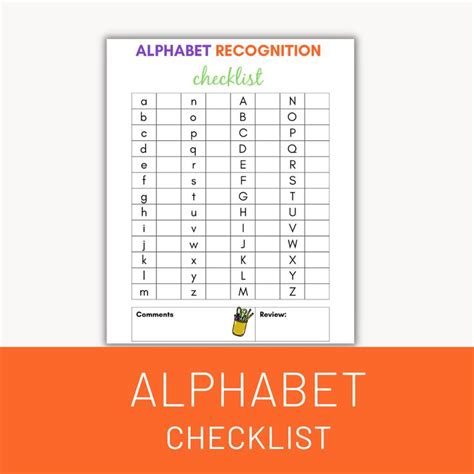 ALPHABET RECOGNITION

checklist

| a | | n | | A | | N | |
|---|---|---|---|---|---|---|---|
| b | | o | | B | | O | |
| c | | p | | C | | P | |
| d | | q | | D | | Q | |
| e | | r | | E | | R | |
| f | | s | | F | | S | |
| g | | t | | G | | T | |
| h | | u | | H | | U | |
| i | | v | | I | | V | |
| j | | w | | J | | W | |
| k | | x | | K | | X | |
| l | | y | | L | | Y | |
| m | | z | | M | | Z | |

Comments

Review:

ALPHABET

CHECKLIST